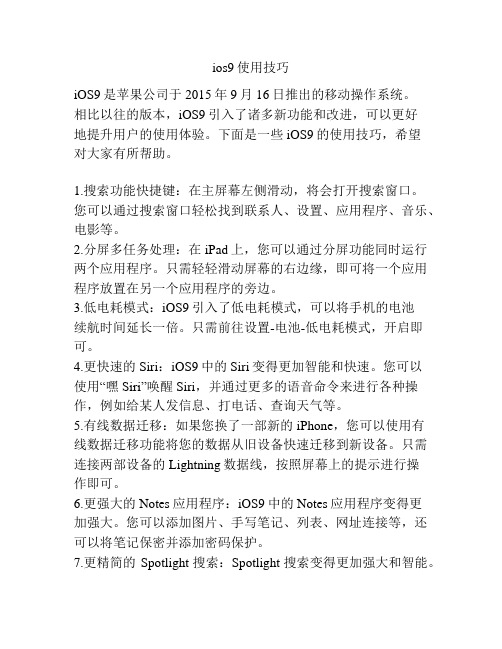 ios9 使用技巧

iOS9 是苹果公司于 2015 年 9 月 16 日推出的移动操作系统。相比以往的版本，iOS9 引入了诸多新功能和改进，可以更好地提升用户的使用体验。下面是一些 iOS9 的使用技巧，希望对大家有所帮助。

1.搜索功能快捷键：在主屏幕左侧滑动，将会打开搜索窗口。您可以通过搜索窗口轻松找到联系人、设置、应用程序、音乐、电影等。
2.分屏多任务处理：在 iPad 上，您可以通过分屏功能同时运行两个应用程序。只需轻轻滑动屏幕的右边缘，即可将一个应用程序放置在另一个应用程序的旁边。
3.低电耗模式：iOS9 引入了低电耗模式，可以将手机的电池续航时间延长一倍。只需前往设置-电池-低电耗模式，开启即可。
4.更快速的 Siri：iOS9 中的 Siri 变得更加智能和快速。您可以使用“嘿 Siri”唤醒 Siri，并通过更多的语音命令来进行各种操作，例如给某人发信息、打电话、查询天气等。
5.有线数据迁移：如果您换了一部新的 iPhone，您可以使用有线数据迁移功能将您的数据从旧设备快速迁移到新设备。只需连接两部设备的 Lightning 数据线，按照屏幕上的提示进行操作即可。
6.更强大的 Notes 应用程序：iOS9 中的 Notes 应用程序变得更加强大。您可以添加图片、手写笔记、列表、网址连接等，还可以将笔记保密并添加密码保护。
7.更精简的 Spotlight 搜索：Spotlight 搜索变得更加强大和智能。